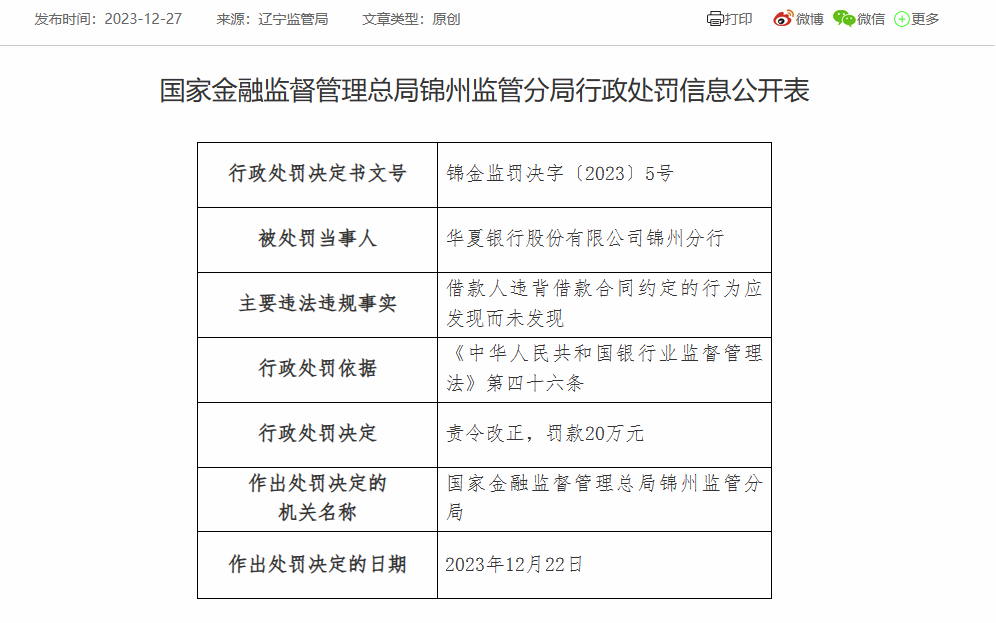 发布时间：2023-12-27　　来源：辽宁监管局　　文章类型：原创

打印　微博　微信　更多

国家金融监督管理总局锦州监管分局行政处罚信息公开表

| 行政处罚决定书文号 | 锦金监罚决字〔2023〕5号 |
|---|---|
| 被处罚当事人 | 华夏银行股份有限公司锦州分行 |
| 主要违法违规事实 | 借款人违背借款合同约定的行为应发现而未发现 |
| 行政处罚依据 | 《中华人民共和国银行业监督管理法》第四十六条 |
| 行政处罚决定 | 责令改正，罚款20万元 |
| 作出处罚决定的机关名称 | 国家金融监督管理总局锦州监管分局 |
| 作出处罚决定的日期 | 2023年12月22日 |